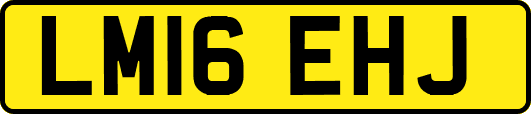 LM16 EHJ